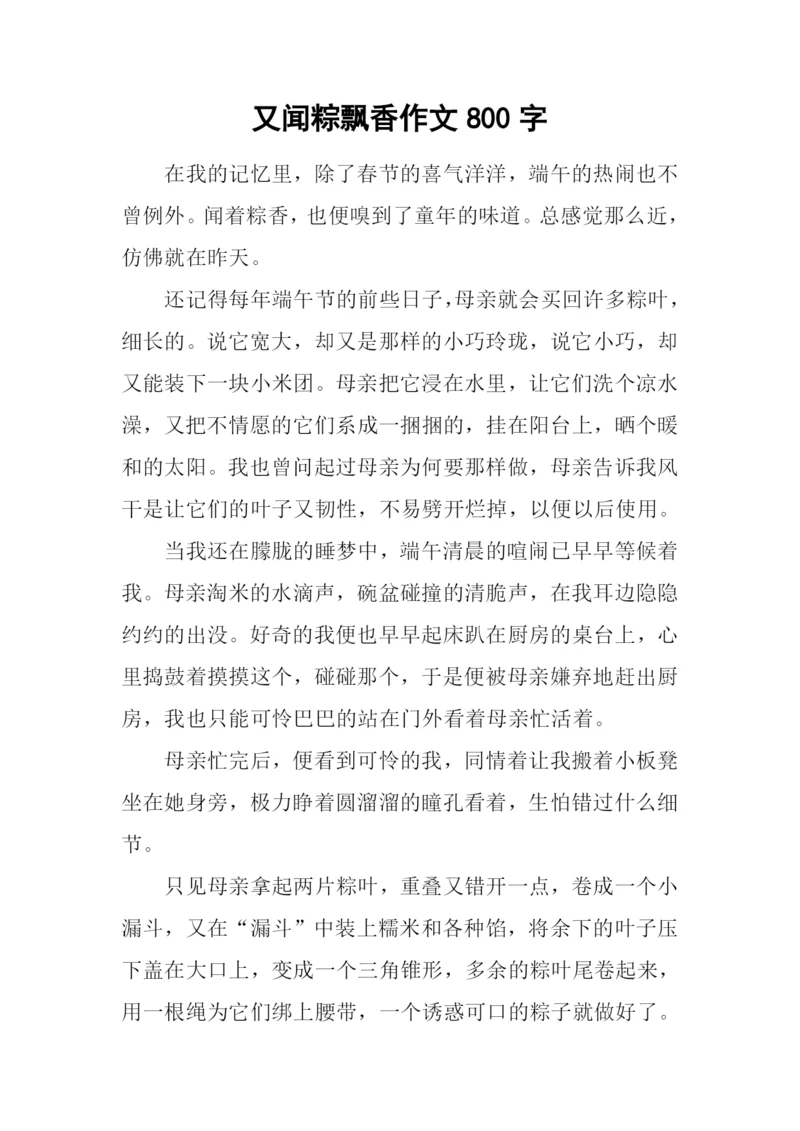 又闻粽飘香作文 800 字

在我的记忆里，除了春节的喜气洋洋，端午的热闹也不曾例外。闻着粽香，也便嗅到了童年的味道。总感觉那么近，仿佛就在昨天。

还记得每年端午节的前些日子，母亲就会买回许多粽叶，细长的。说它宽大，却又是那样的小巧玲珑，说它小巧，却又能装下一块小米团。母亲把它浸在水里，让它们洗个凉水澡，又把不情愿的它们系成一捆捆的，挂在阳台上，晒个暖和的太阳。我也曾问起过母亲为何要那样做，母亲告诉我风干是让它们的叶子又韧性，不易劈开烂掉，以便以后使用。

当我还在朦胧的睡梦中，端午清晨的喧闹已早早等候着我。母亲淘米的水滴声，碗盆碰撞的清脆声，在我耳边隐隐约约的出没。好奇的我便也早早起床趴在厨房的桌台上，心里捣鼓着摸摸这个，碰碰那个，于是便被母亲嫌弃地赶出厨房，我也只能可怜巴巴的站在门外看着母亲忙活着。

母亲忙完后，便看到可怜的我，同情着让我搬着小板凳坐在她身旁，极力睁着圆溜溜的瞳孔看着，生怕错过什么细节。

只见母亲拿起两片粽叶，重叠又错开一点，卷成一个小漏斗，又在“漏斗”中装上糯米和各种馅，将余下的叶子压下盖在大口上，变成一个三角锥形，多余的粽叶尾卷起来，用一根绳为它们绑上腰带，一个诱惑可口的粽子就做好了。